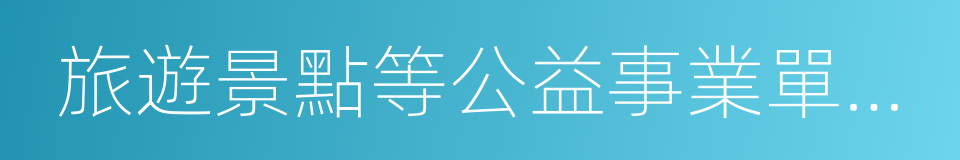 旅遊景點等公益事業單…